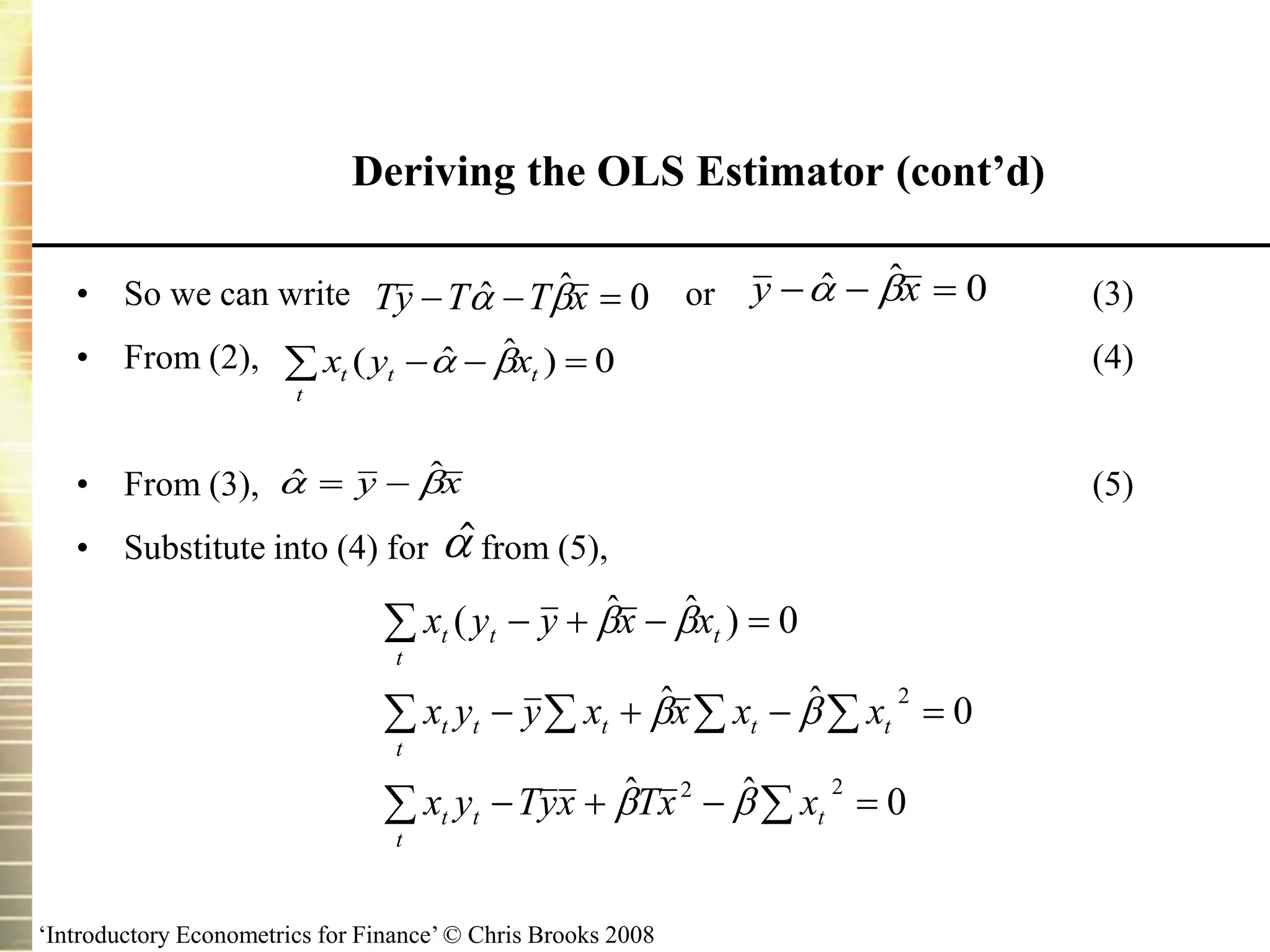 Deriving the OLS Estimator (cont’d)

• So we can write $T\bar{y} - T\hat{\alpha} - T\hat{\beta}\bar{x} = 0$ or $\bar{y} - \hat{\alpha} - \hat{\beta}\bar{x} = 0$ (3)

• From (2), $\sum_t x_t(y_t - \hat{\alpha} - \hat{\beta}x_t) = 0$ (4)

• From (3), $\hat{\alpha} = \bar{y} - \hat{\beta}\bar{x}$ (5)

• Substitute into (4) for $\hat{\alpha}$ from (5),

$\sum_t x_t(y_t - \bar{y} + \hat{\beta}\bar{x} - \hat{\beta}x_t) = 0$

$\sum_t x_t y_t - \bar{y}\sum x_t + \hat{\beta}\bar{x}\sum x_t - \hat{\beta}\sum x_t^2 = 0$

$\sum_t x_t y_t - T\bar{y}\bar{x} + \hat{\beta}T\bar{x}^2 - \hat{\beta}\sum x_t^2 = 0$

‘Introductory Econometrics for Finance’ © Chris Brooks 2008